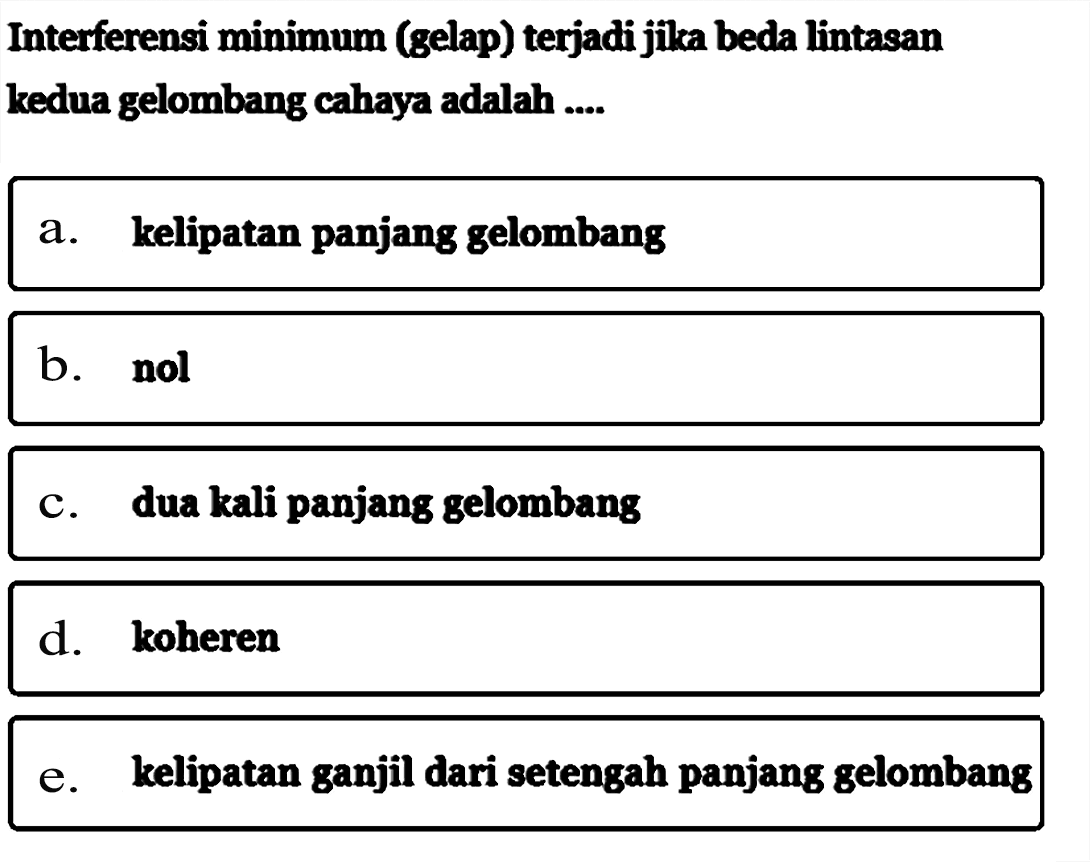 Interferensi minimum (gelap) terjadi jika beda lintasan kedua gelombang cahaya adalah ....

a. kelipatan panjang gelombang

b. nol

c. dua kali panjang gelombang

d. koheren

e. kelipatan ganjil dari setengah panjang gelombang